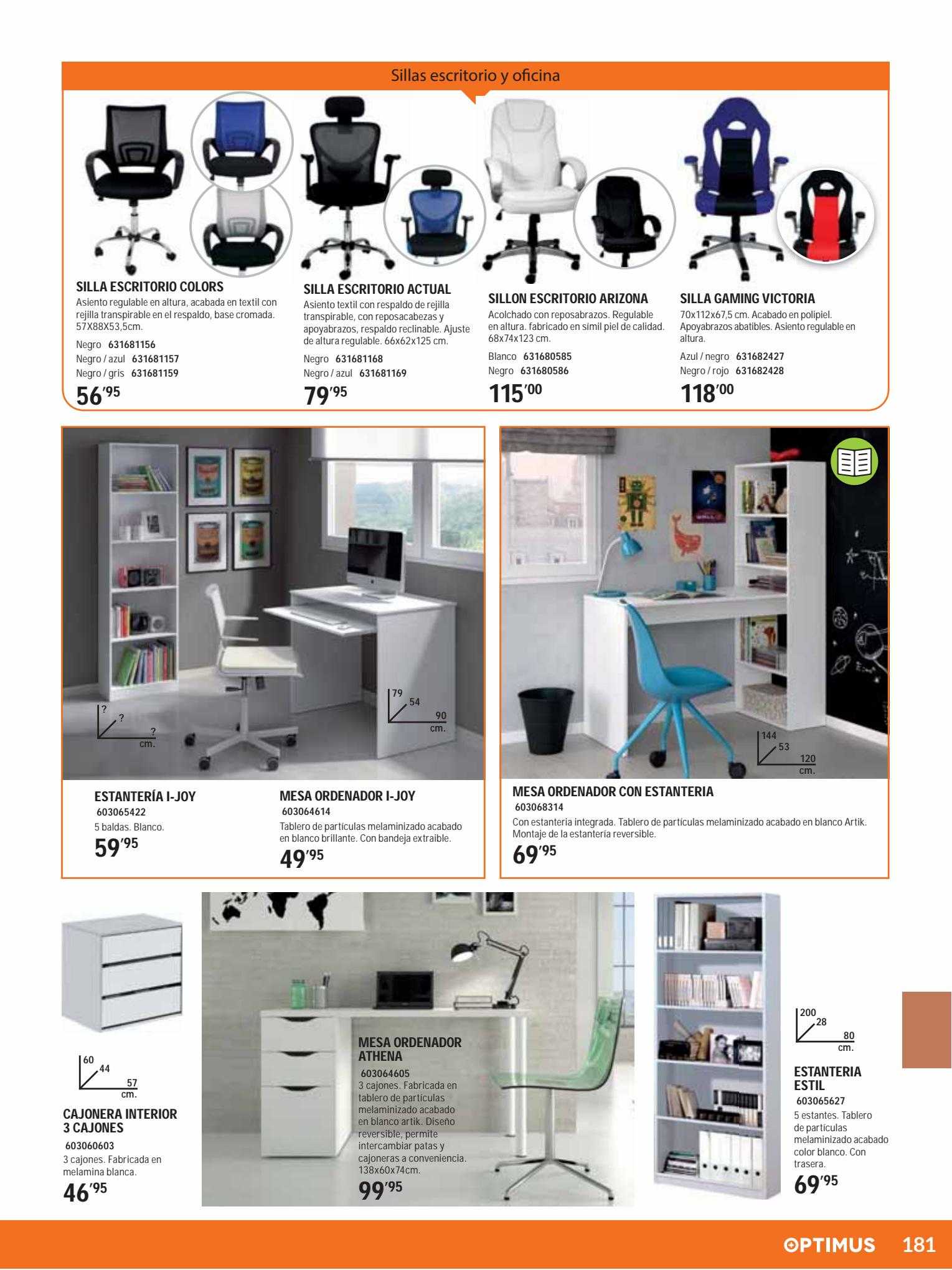 Sillas escritorio y oficina

SILLA ESCRITORIO COLORS
Asiento regulable en altura, acabada en textil con rejilla transpirable en el respaldo, base cromada. 57X88X53,5cm.
Negro 631681156
Negro / azul 631681157
Negro / gris 631681159
56'95

SILLA ESCRITORIO ACTUAL
Asiento textil con respaldo de rejilla transpirable, con reposacabezas y apoyabrazos, respaldo reclinable. Ajuste de altura regulable. 66x62x125 cm.
Negro 631681168
Negro / azul 631681169
79'95

SILLON ESCRITORIO ARIZONA
Acolchado con reposabrazos. Regulable en altura. fabricado en simil piel de calidad. 68x74x123 cm.
Blanco 631680585
Negro 631680586
115'00

SILLA GAMING VICTORIA
70x112x67,5 cm. Acabado en polipiel. Apoyabrazos abatibles. Asiento regulable en altura.
Azul / negro 631682427
Negro / rojo 631682428
118'00

?
?
?
cm.

79
54
90
cm.

ESTANTERÍA I-JOY
603065422
5 baldas. Blanco.
59'95

MESA ORDENADOR I-JOY
603064614
Tablero de partículas melaminizado acabado en blanco brillante. Con bandeja extraíble.
49'95

144
53
120
cm.

MESA ORDENADOR CON ESTANTERIA
603068314
Con estantería integrada. Tablero de partículas melaminizado acabado en blanco Artik. Montaje de la estantería reversible.
69'95

60
44
57
cm.

CAJONERA INTERIOR 3 CAJONES
603060603
3 cajones. Fabricada en melamina blanca.
46'95

MESA ORDENADOR ATHENA
603064605
3 cajones. Fabricada en tablero de partículas melaminizado acabado en blanco artik. Diseño reversible, permite intercambiar patas y cajoneras a conveniencia. 138x60x74cm.
99'95

200
28
80
cm.

ESTANTERIA ESTIL
603065627
5 estantes. Tablero de partículas melaminizado acabado color blanco. Con trasera.
69'95

OPTIMUS 181